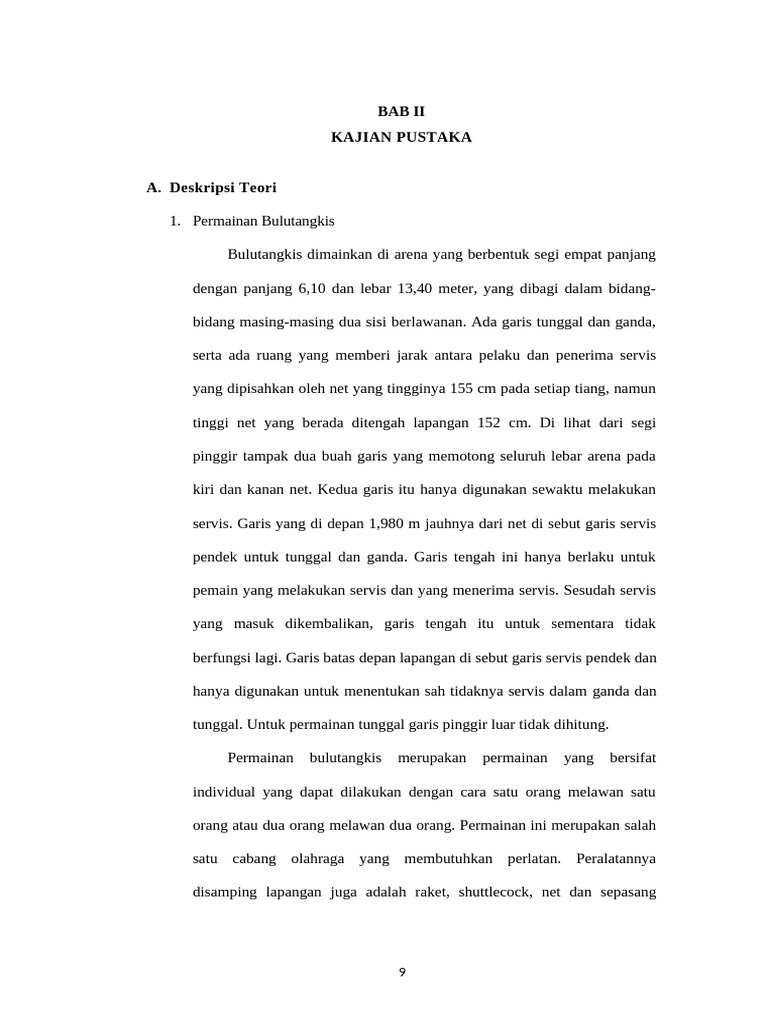 BAB II
KAJIAN PUSTAKA

A. Deskripsi Teori

1. Permainan Bulutangkis

Bulutangkis dimainkan di arena yang berbentuk segi empat panjang dengan panjang 6,10 dan lebar 13,40 meter, yang dibagi dalam bidang-bidang masing-masing dua sisi berlawanan. Ada garis tunggal dan ganda, serta ada ruang yang memberi jarak antara pelaku dan penerima servis yang dipisahkan oleh net yang tingginya 155 cm pada setiap tiang, namun tinggi net yang berada ditengah lapangan 152 cm. Di lihat dari segi pinggir tampak dua buah garis yang memotong seluruh lebar arena pada kiri dan kanan net. Kedua garis itu hanya digunakan sewaktu melakukan servis. Garis yang di depan 1,980 m jauhnya dari net di sebut garis servis pendek untuk tunggal dan ganda. Garis tengah ini hanya berlaku untuk pemain yang melakukan servis dan yang menerima servis. Sesudah servis yang masuk dikembalikan, garis tengah itu untuk sementara tidak berfungsi lagi. Garis batas depan lapangan di sebut garis servis pendek dan hanya digunakan untuk menentukan sah tidaknya servis dalam ganda dan tunggal. Untuk permainan tunggal garis pinggir luar tidak dihitung.

Permainan bulutangkis merupakan permainan yang bersifat individual yang dapat dilakukan dengan cara satu orang melawan satu orang atau dua orang melawan dua orang. Permainan ini merupakan salah satu cabang olahraga yang membutuhkan perlatan. Peralatannya disamping lapangan juga adalah raket, shuttlecock, net dan sepasang

9